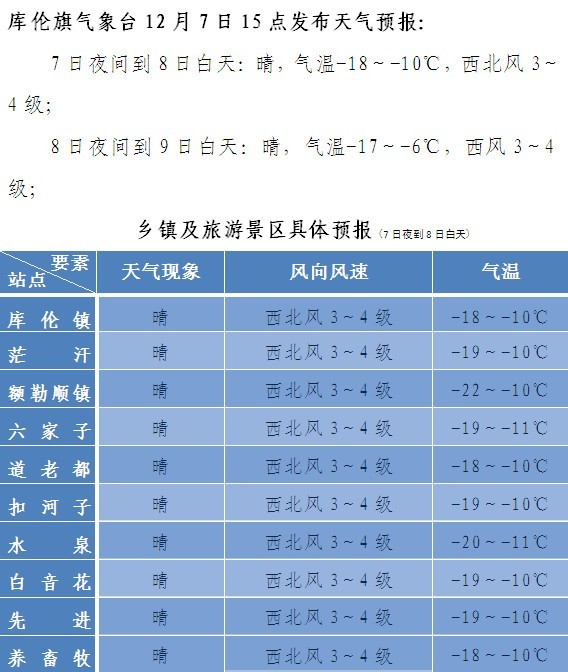 库伦旗气象台 12 月 7 日 15 点发布天气预报：

7 日夜间到 8 日白天：晴，气温-18～-10℃，西北风 3～4 级；

8 日夜间到 9 日白天：晴，气温-17～-6℃，西风 3～4 级；

乡镇及旅游景区具体预报（7 日夜到 8 日白天）

| 要素 站点 | 天气现象 | 风向风速 | 气温 |
|---|---|---|---|
| 库伦镇 | 晴 | 西北风 3～4 级 | -18～-10℃ |
| 茫汗 | 晴 | 西北风 3～4 级 | -19～-10℃ |
| 额勒顺镇 | 晴 | 西北风 3～4 级 | -22～-10℃ |
| 六家子 | 晴 | 西北风 3～4 级 | -19～-11℃ |
| 道老都 | 晴 | 西北风 3～4 级 | -18～-10℃ |
| 扣河子 | 晴 | 西北风 3～4 级 | -19～-10℃ |
| 水泉 | 晴 | 西北风 3～4 级 | -20～-11℃ |
| 白音花 | 晴 | 西北风 3～4 级 | -19～-10℃ |
| 先进 | 晴 | 西北风 3～4 级 | -19～-10℃ |
| 养畜牧 | 晴 | 西北风 3～4 级 | -18～-10℃ |